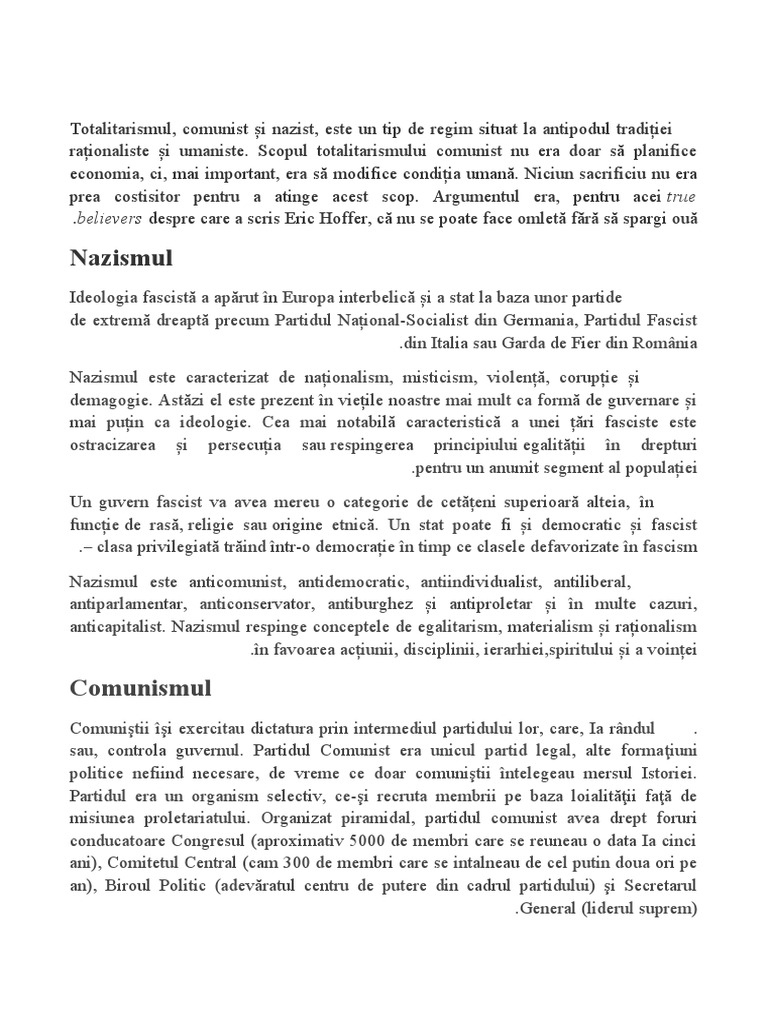 Totalitarismul, comunist și nazist, este un tip de regim situat la antipodul tradiției raționaliste și umaniste. Scopul totalitarismului comunist nu era doar să planifice economia, ci, mai important, era să modifice condiția umană. Niciun sacrificiu nu era prea costisitor pentru a atinge acest scop. Argumentul era, pentru acei true .believers despre care a scris Eric Hoffer, că nu se poate face omletă fără să spargi ouă

Nazismul

Ideologia fascistă a apărut în Europa interbelică și a stat la baza unor partide de extremă dreaptă precum Partidul Național-Socialist din Germania, Partidul Fascist .din Italia sau Garda de Fier din România

Nazismul este caracterizat de naționalism, misticism, violență, corupție și demagogie. Astăzi el este prezent în viețile noastre mai mult ca formă de guvernare și mai puțin ca ideologie. Cea mai notabilă caracteristică a unei țări fasciste este ostracizarea și persecuția sau respingerea principiului egalității în drepturi .pentru un anumit segment al populației

Un guvern fascist va avea mereu o categorie de cetățeni superioară alteia, în funcție de rasă, religie sau origine etnică. Un stat poate fi și democratic și fascist .– clasa privilegiată trăind într-o democrație în timp ce clasele defavorizate în fascism

Nazismul este anticomunist, antidemocratic, antiindividualist, antiliberal, antiparlamentar, anticonservator, antiburghez și antiproletar și în multe cazuri, anticapitalist. Nazismul respinge conceptele de egalitarism, materialism și raționalism .în favoarea acțiunii, disciplinii, ierarhiei,spiritului și a voinței

Comunismul

Comuniştii îşi exercitau dictatura prin intermediul partidului lor, care, Ia rândul . sau, controla guvernul. Partidul Comunist era unicul partid legal, alte formaţiuni politice nefiind necesare, de vreme ce doar comuniştii întelegeau mersul Istoriei. Partidul era un organism selectiv, ce-şi recruta membrii pe baza loialităţii faţă de misiunea proletariatului. Organizat piramidal, partidul comunist avea drept foruri conducatoare Congresul (aproximativ 5000 de membri care se reuneau o data Ia cinci ani), Comitetul Central (cam 300 de membri care se intalneau de cel putin doua ori pe an), Biroul Politic (adevăratul centru de putere din cadrul partidului) şi Secretarul .General (liderul suprem)